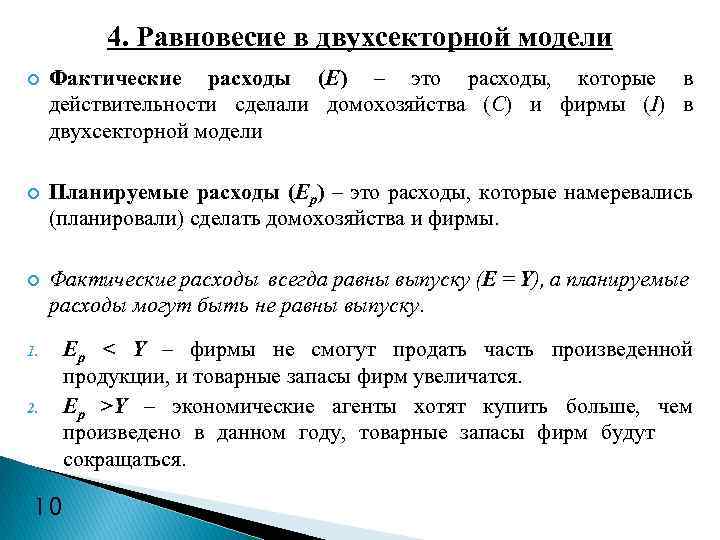 4. Равновесие в двухсекторной модели

Фактические расходы ($E$) – это расходы, которые в действительности сделали домохозяйства ($C$) и фирмы ($I$) в двухсекторной модели

Планируемые расходы ($E_p$) – это расходы, которые намеревались (планировали) сделать домохозяйства и фирмы.

Фактические расходы всегда равны выпуску ($E = Y$), а планируемые расходы могут быть не равны выпуску.

1. $E_p < Y$ – фирмы не смогут продать часть произведенной продукции, и товарные запасы фирм увеличатся.

2. $E_p > Y$ – экономические агенты хотят купить больше, чем произведено в данном году, товарные запасы фирм будут сокращаться.

10